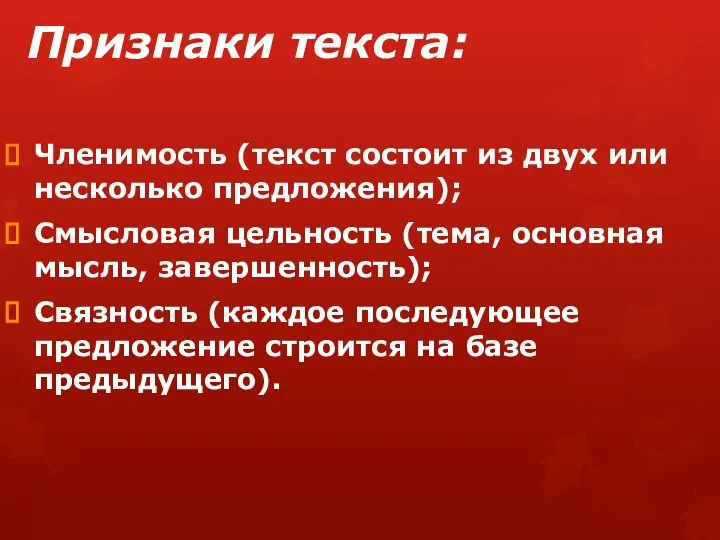 Признаки текста:

Членимость (текст состоит из двух или несколько предложения);

Смысловая цельность (тема, основная мысль, завершенность);

Связность (каждое последующее предложение строится на базе предыдущего).